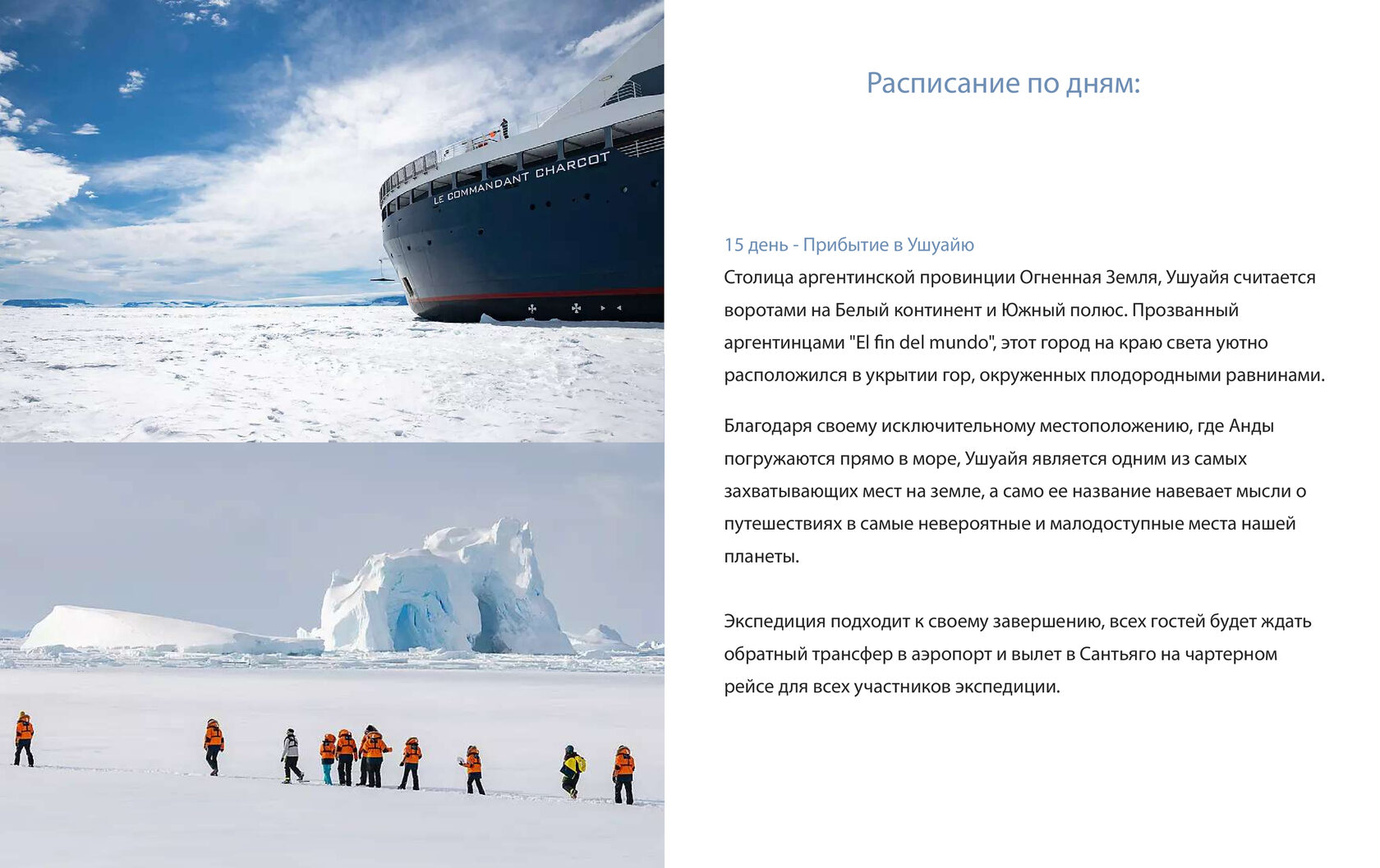 LE COMMANDANT CHARCOT

Расписание по дням:

15 день - Прибытие в Ушуайю

Столица аргентинской провинции Огненная Земля, Ушуайя считается воротами на Белый континент и Южный полюс. Прозванный аргентинцами "El fin del mundo", этот город на краю света уютно расположился в укрытии гор, окруженных плодородными равнинами.

Благодаря своему исключительному местоположению, где Анды погружаются прямо в море, Ушуайя является одним из самых захватывающих мест на земле, а само ее название навевает мысли о путешествиях в самые невероятные и малодоступные места нашей планеты.

Экспедиция подходит к своему завершению, всех гостей будет ждать обратный трансфер в аэропорт и вылет в Сантьяго на чартерном рейсе для всех участников экспедиции.